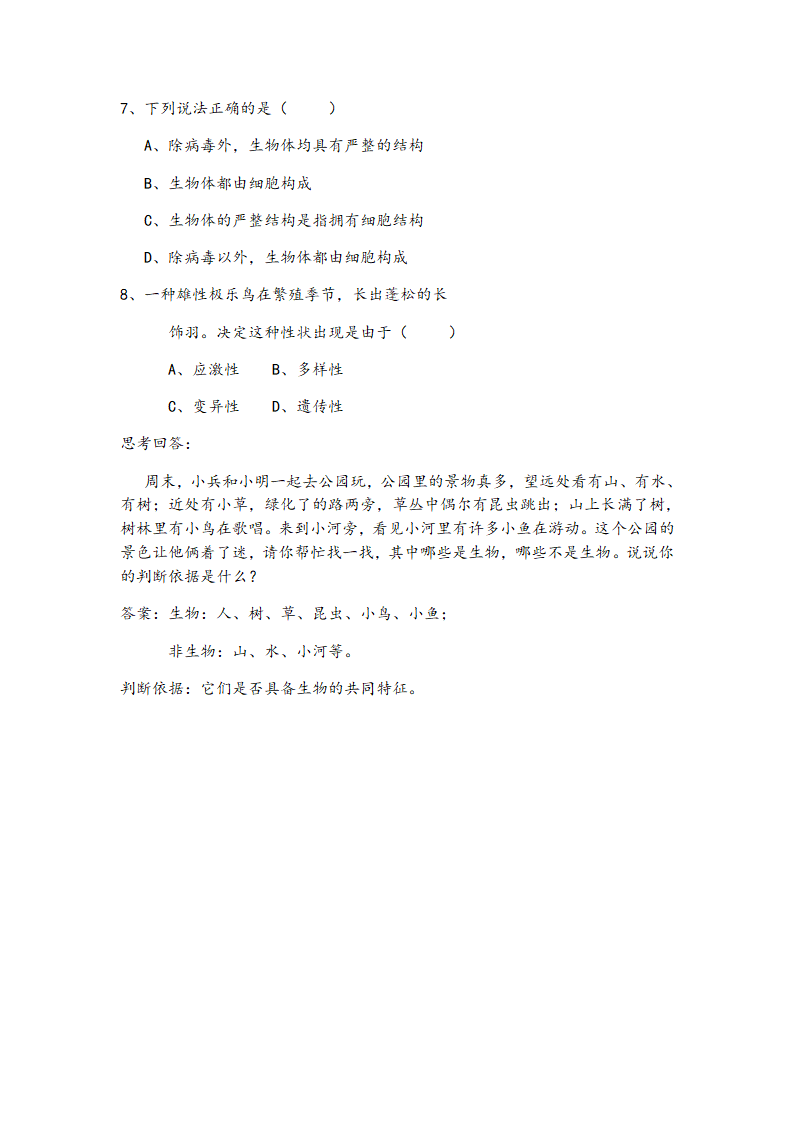 7、下列说法正确的是（　　）

A、除病毒外，生物体均具有严整的结构

B、生物体都由细胞构成

C、生物体的严整结构是指拥有细胞结构

D、除病毒以外，生物体都由细胞构成

8、一种雄性极乐鸟在繁殖季节，长出蓬松的长饰羽。决定这种性状出现是由于（　　）

A、应激性　　B、多样性

C、变异性　　D、遗传性

思考回答：

周末，小兵和小明一起去公园玩，公园里的景物真多，望远处看有山、有水、有树；近处有小草，绿化了的路两旁，草丛中偶尔有昆虫跳出；山上长满了树，树林里有小鸟在歌唱。来到小河旁，看见小河里有许多小鱼在游动。这个公园的景色让他俩着了迷，请你帮忙找一找，其中哪些是生物，哪些不是生物。说说你的判断依据是什么？

答案：生物：人、树、草、昆虫、小鸟、小鱼；

非生物：山、水、小河等。

判断依据：它们是否具备生物的共同特征。